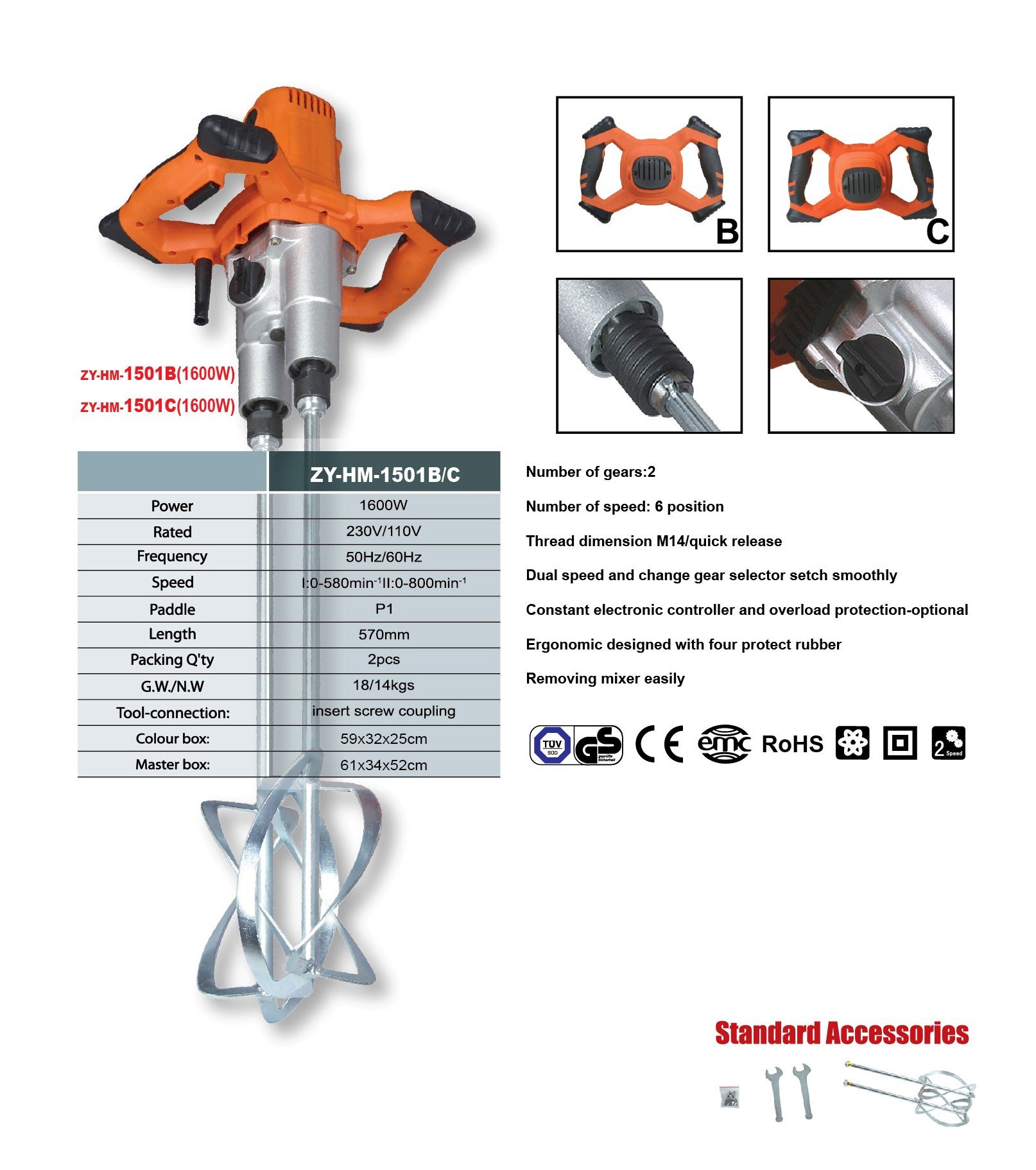 B

C

ZY-HM-1501B(1600W)
ZY-HM-1501C(1600W)

| | ZY-HM-1501B/C |
|---|---|
| Power | 1600W |
| Rated | 230V/110V |
| Frequency | 50Hz/60Hz |
| Speed | I:0-580min$^{-1}$II:0-800min$^{-1}$ |
| Paddle | P1 |
| Length | 570mm |
| Packing Q'ty | 2pcs |
| G.W./N.W | 18/14kgs |
| Tool-connection: | insert screw coupling |
| Colour box: | 59x32x25cm |
| Master box: | 61x34x52cm |

Number of gears:2

Number of speed: 6 position

Thread dimension M14/quick release

Dual speed and change gear selector setch smoothly

Constant electronic controller and overload protection-optional

Ergonomic designed with four protect rubber

Removing mixer easily

TÜV SÜD GS geprüfte Sicherheit CE emc RoHS 2 Speed

Standard Accessories